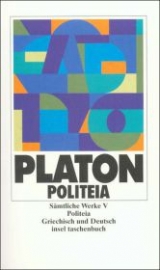 PLATON
POLITEIA

Sämtliche Werke V
Politeia
Griechisch und Deutsch
insel taschenbuch